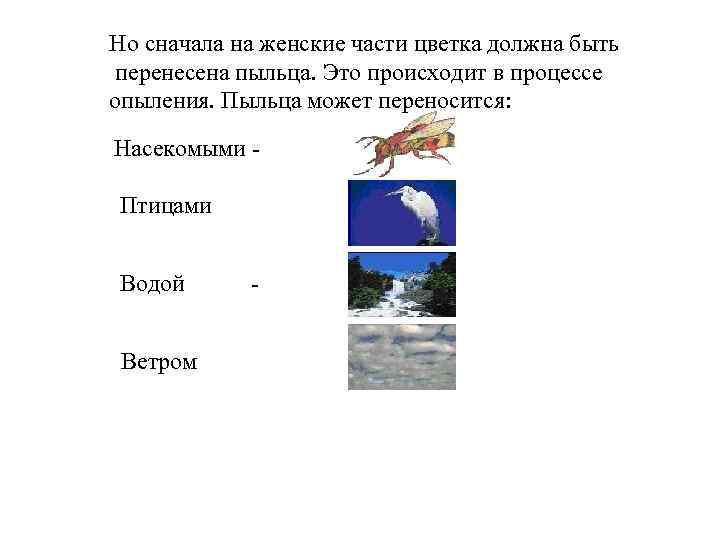 Но сначала на женские части цветка должна быть перенесена пыльца. Это происходит в процессе опыления. Пыльца может переносится:

Насекомыми -

Птицами

Водой -

Ветром